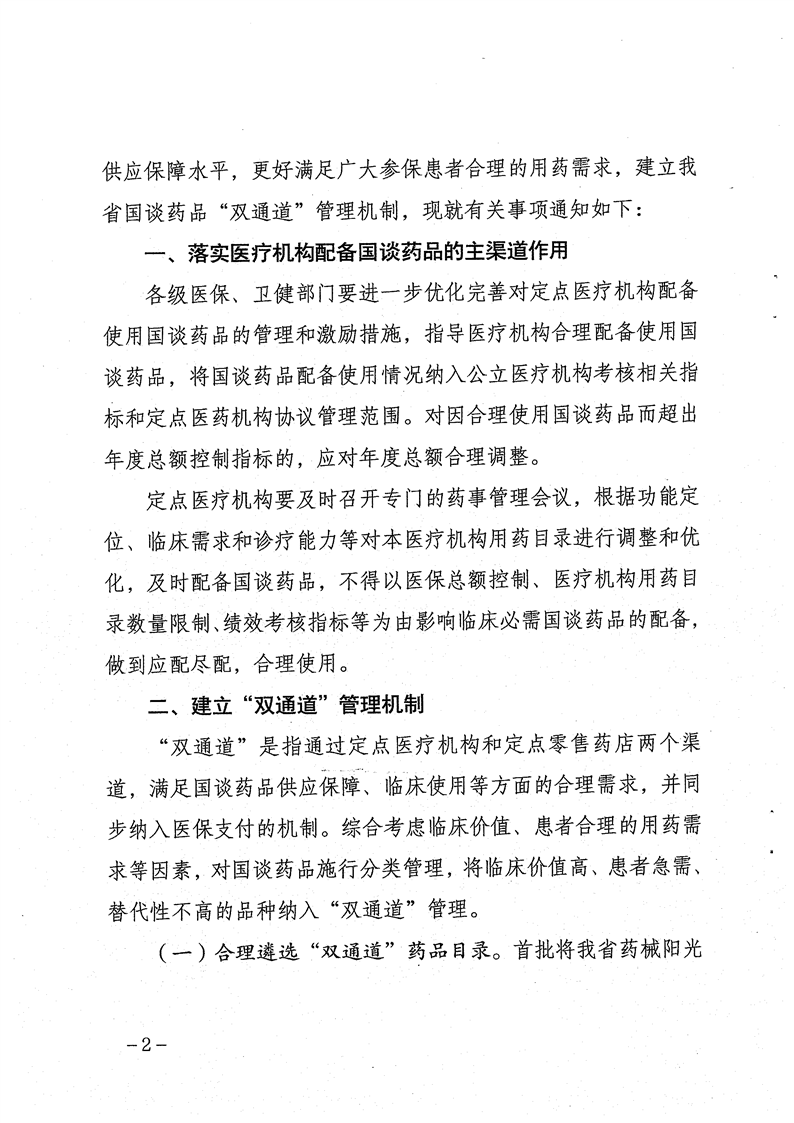 供应保障水平，更好满足广大参保患者合理的用药需求，建立我省国谈药品“双通道”管理机制，现就有关事项通知如下：

一、落实医疗机构配备国谈药品的主渠道作用

各级医保、卫健部门要进一步优化完善对定点医疗机构配备使用国谈药品的管理和激励措施，指导医疗机构合理配备使用国谈药品，将国谈药品配备使用情况纳入公立医疗机构考核相关指标和定点医药机构协议管理范围。对因合理使用国谈药品而超出年度总额控制指标的，应对年度总额合理调整。

定点医疗机构要及时召开专门的药事管理会议，根据功能定位、临床需求和诊疗能力等对本医疗机构用药目录进行调整和优化，及时配备国谈药品，不得以医保总额控制、医疗机构用药目录数量限制、绩效考核指标等为由影响临床必需国谈药品的配备，做到应配尽配，合理使用。

二、建立“双通道”管理机制

“双通道”是指通过定点医疗机构和定点零售药店两个渠道，满足国谈药品供应保障、临床使用等方面的合理需求，并同步纳入医保支付的机制。综合考虑临床价值、患者合理的用药需求等因素，对国谈药品施行分类管理，将临床价值高、患者急需、替代性不高的品种纳入“双通道”管理。

（一）合理遴选“双通道”药品目录。首批将我省药械阳光

-2-